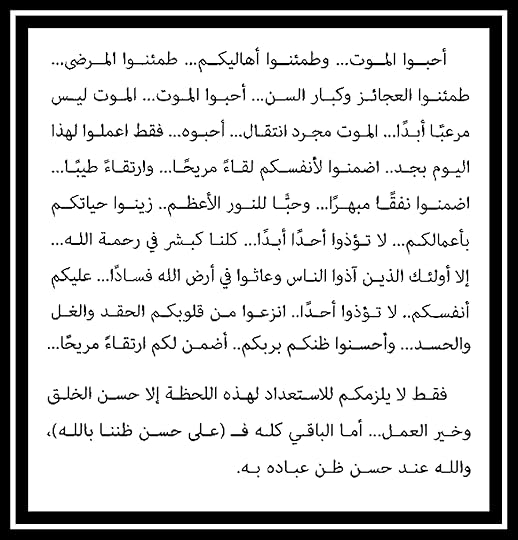 أحبوا الموت... وطمئنوا أهاليكم... طمئنوا المرضى... طمئنوا العجائز وكبار السن... أحبوا الموت... الموت ليس مرعبًا أبدًا... الموت مجرد انتقال... أحبوه... فقط اعملوا لهذا اليوم بجد.. اضمنوا لأنفسكم لقاءً مريحًا... وارتقاءً طيبًا... اضمنوا نفقًا مبهرًا... وحبًا للنور الأعظم.. زينوا حياتكم بأعمالكم... لا تؤذوا أحدًا أبدًا... كلنا كبشر في رحمة الله... إلا أولئك الذين آذوا الناس وعاثوا في أرض الله فسادًا... عليكم أنفسكم.. لا تؤذوا أحدًا.. انزعوا من قلوبكم الحقد والغل والحسد... وأحسنوا ظنكم بربكم.. أضمن لكم ارتقاءً مريحًا...

فقط لا يلزمكم للاستعداد لهذه اللحظة إلا حسن الخلق وخير العمل... أما الباقي كله فـ (على حسن ظننا بالله)، والله عند حسن ظن عباده به.